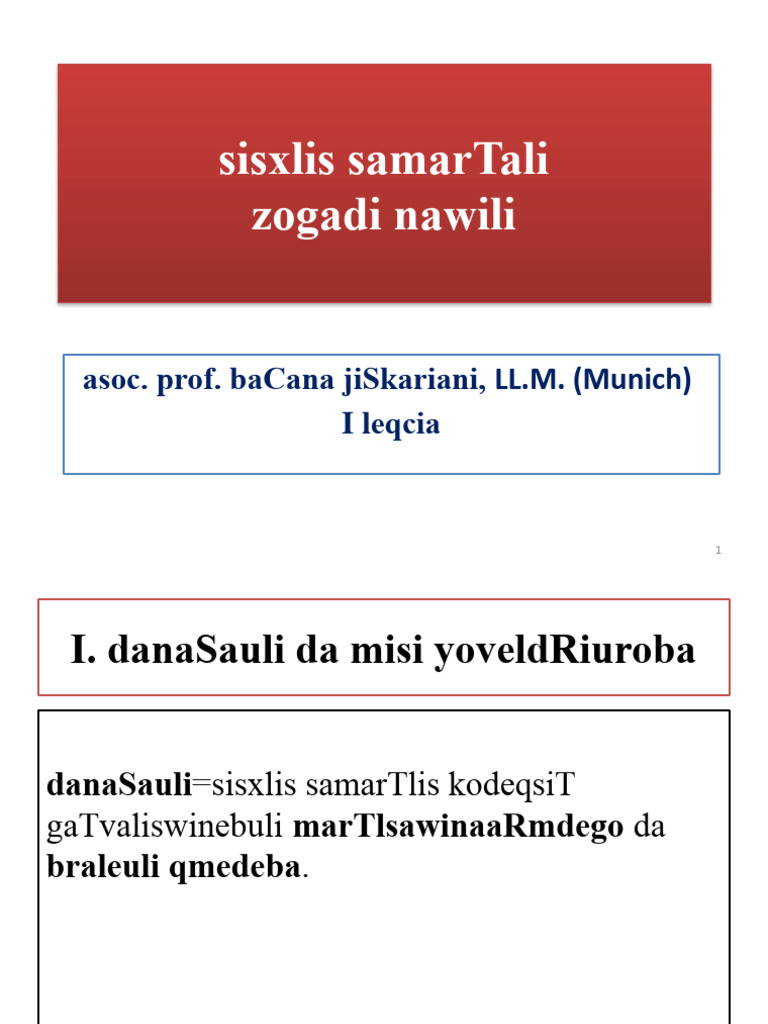 sisxlis samarTali
zogadi nawili

asoc. prof. baCana jiSkariani, LL.M. (Munich)
I leqcia

1

I. danaSauli da misi yoveldRiuroba

danaSauli=sisxlis samarTlis kodeqsiT gaTvaliswinebuli marTlsawinaaRmdego da braleuli qmedeba.